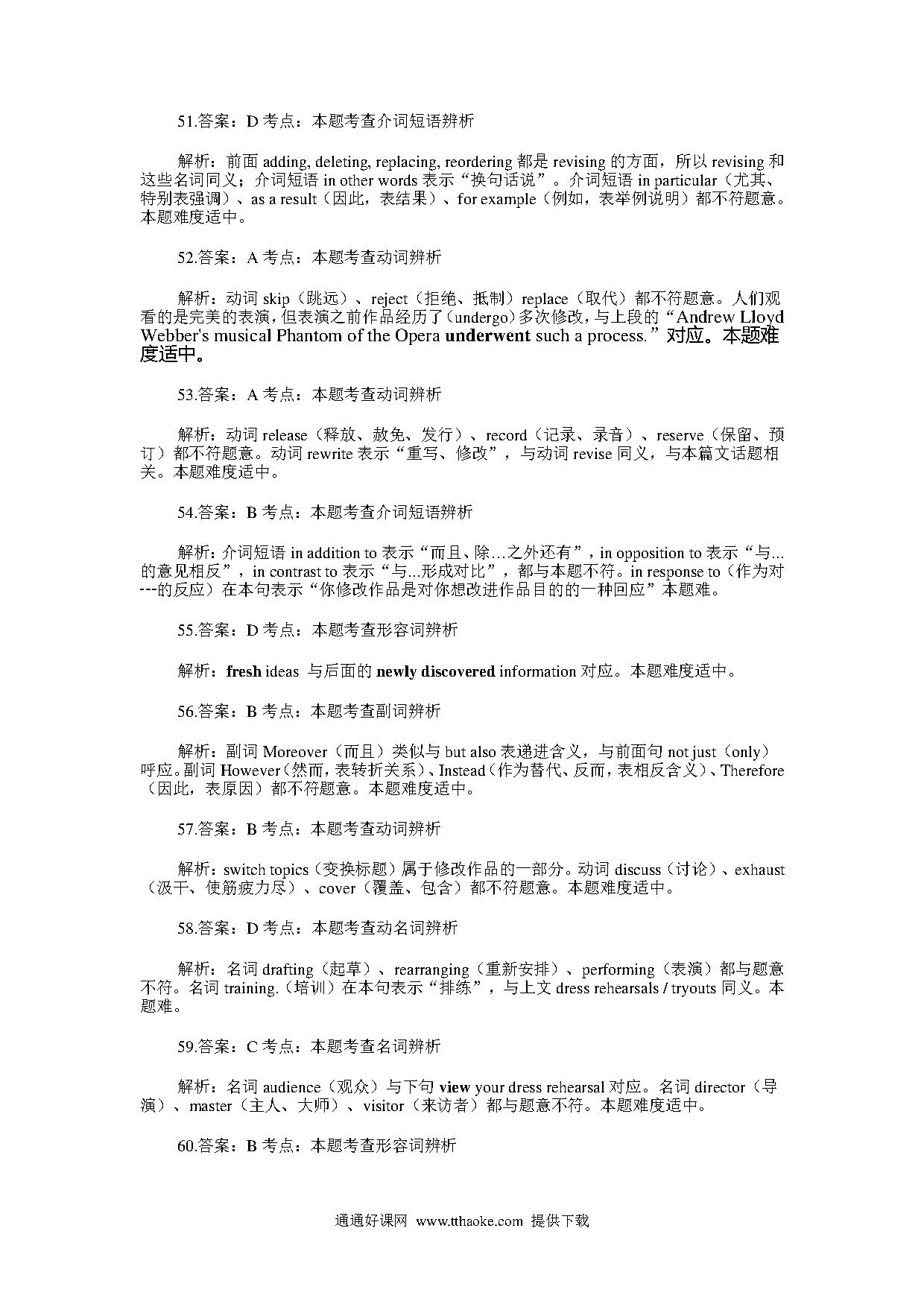 51.答案：D 考点：本题考查介词短语辨析

解析：前面 adding, deleting, replacing, reordering 都是 revising 的方面，所以 revising 和这些名词同义；介词短语 in other words 表示“换句话说”。介词短语 in particular（尤其、特别表强调）、as a result（因此，表结果）、for example（例如，表举例说明）都不符题意。本题难度适中。

52.答案：A 考点：本题考查动词辨析

解析：动词 skip（跳远）、reject（拒绝、抵制）replace（取代）都不符题意。人们观看的是完美的表演，但表演之前作品经历了（undergo）多次修改，与上段的“Andrew Lloyd Webber's musical Phantom of the Opera underwent such a process.”对应。本题难度适中。

53.答案：A 考点：本题考查动词辨析

解析：动词 release（释放、赦免、发行）、record（记录、录音）、reserve（保留、预订）都不符题意。动词 rewrite 表示“重写、修改”，与动词 revise 同义，与本篇文话题相关。本题难度适中。

54.答案：B 考点：本题考查介词短语辨析

解析：介词短语 in addition to 表示“而且、除...之外还有”，in opposition to 表示“与...的意见相反”，in contrast to 表示“与...形成对比”，都与本题不符。in response to（作为对---的反应）在本句表示“你修改作品是对你想改进作品目的的一种回应”本题难。

55.答案：D 考点：本题考查形容词辨析

解析：fresh ideas 与后面的 newly discovered information 对应。本题难度适中。

56.答案：B 考点：本题考查副词辨析

解析：副词 Moreover（而且）类似与 but also 表递进含义，与前面句 not just（only）呼应。副词 However（然而，表转折关系）、Instead（作为替代、反而，表相反含义）、Therefore（因此，表原因）都不符题意。本题难度适中。

57.答案：B 考点：本题考查动词辨析

解析：switch topics（变换标题）属于修改作品的一部分。动词 discuss（讨论）、exhaust（汲干、使筋疲力尽）、cover（覆盖、包含）都不符题意。本题难度适中。

58.答案：D 考点：本题考查动名词辨析

解析：名词 drafting（起草）、rearranging（重新安排）、performing（表演）都与题意不符。名词 training.（培训）在本句表示“排练”，与上文 dress rehearsals / tryouts 同义。本题难。

59.答案：C 考点：本题考查名词辨析

解析：名词 audience（观众）与下句 view your dress rehearsal 对应。名词 director（导演）、master（主人、大师）、visitor（来访者）都与题意不符。本题难度适中。

60.答案：B 考点：本题考查形容词辨析

通通好课网 www.tthaoke.com 提供下载